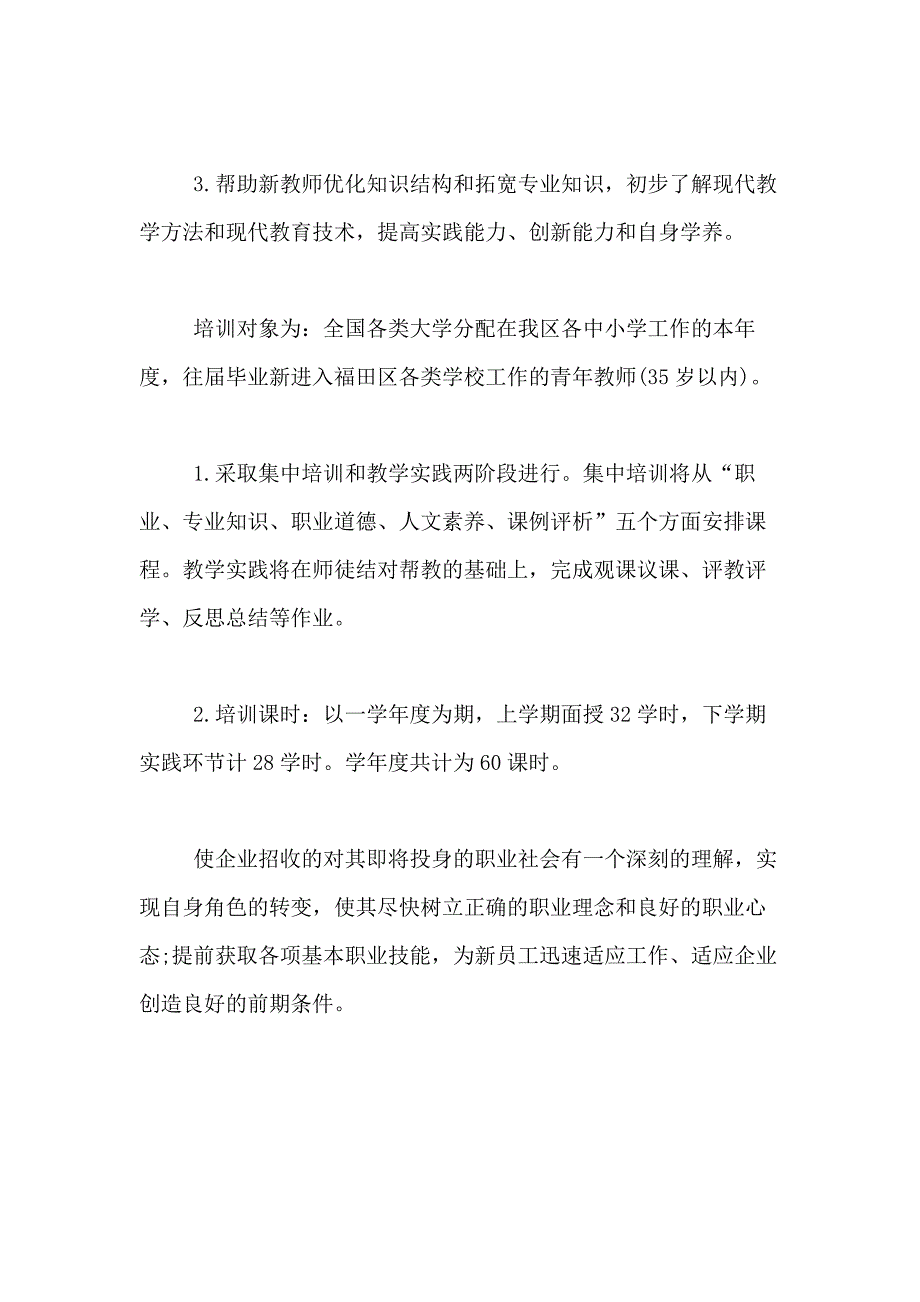 3.帮助新教师优化知识结构和拓宽专业知识，初步了解现代教学方法和现代教育技术，提高实践能力、创新能力和自身学养。

培训对象为：全国各类大学分配在我区各中小学工作的本年度，往届毕业新进入福田区各类学校工作的青年教师(35岁以内)。

1.采取集中培训和教学实践两阶段进行。集中培训将从“职业、专业知识、职业道德、人文素养、课例评析”五个方面安排课程。教学实践将在师徒结对帮教的基础上，完成观课议课、评教评学、反思总结等作业。

2.培训课时：以一学年度为期，上学期面授32学时，下学期实践环节计28学时。学年度共计为60课时。

使企业招收的对其即将投身的职业社会有一个深刻的理解，实现自身角色的转变，使其尽快树立正确的职业理念和良好的职业心态;提前获取各项基本职业技能，为新员工迅速适应工作、适应企业创造良好的前期条件。